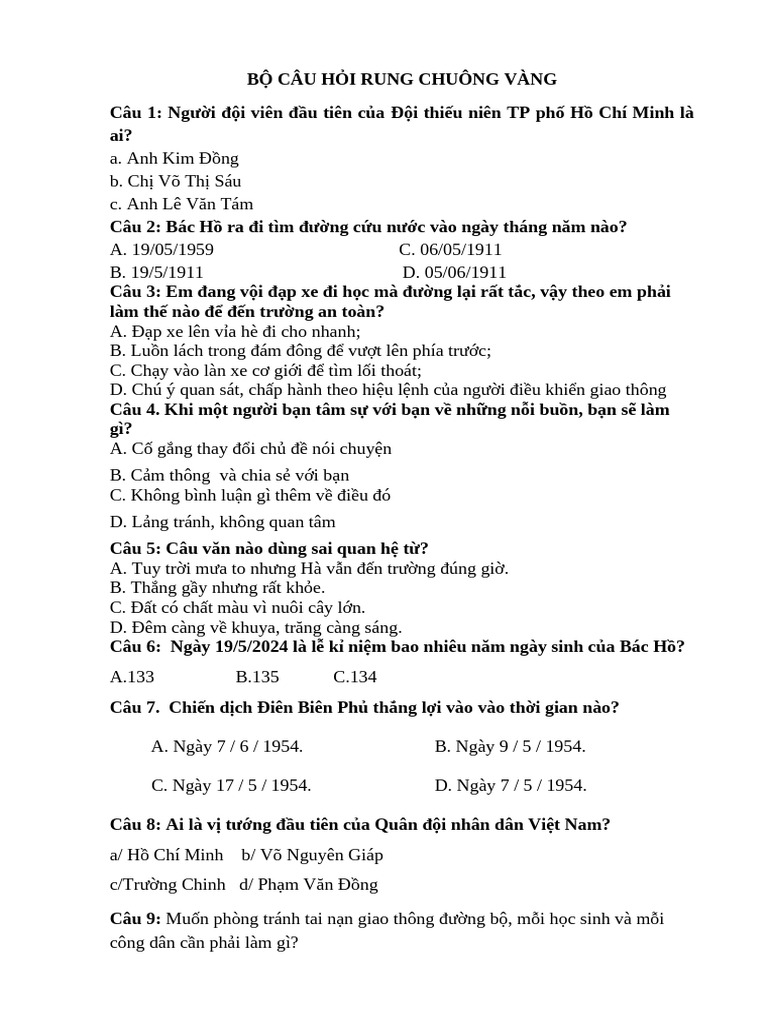 BỘ CÂU HỎI RUNG CHUÔNG VÀNG

Câu 1: Người đội viên đầu tiên của Đội thiếu niên TP phố Hồ Chí Minh là ai?
a. Anh Kim Đồng
b. Chị Võ Thị Sáu
c. Anh Lê Văn Tám

Câu 2: Bác Hồ ra đi tìm đường cứu nước vào ngày tháng năm nào?
A. 19/05/1959 C. 06/05/1911
B. 19/5/1911 D. 05/06/1911

Câu 3: Em đang vội đạp xe đi học mà đường lại rất tắc, vậy theo em phải làm thế nào để đến trường an toàn?
A. Đạp xe lên vỉa hè đi cho nhanh;
B. Luồn lách trong đám đông để vượt lên phía trước;
C. Chạy vào làn xe cơ giới để tìm lối thoát;
D. Chú ý quan sát, chấp hành theo hiệu lệnh của người điều khiển giao thông

Câu 4. Khi một người bạn tâm sự với bạn về những nỗi buồn, bạn sẽ làm gì?
A. Cố gắng thay đổi chủ đề nói chuyện
B. Cảm thông và chia sẻ với bạn
C. Không bình luận gì thêm về điều đó
D. Lảng tránh, không quan tâm

Câu 5: Câu văn nào dùng sai quan hệ từ?
A. Tuy trời mưa to nhưng Hà vẫn đến trường đúng giờ.
B. Thắng gầy nhưng rất khỏe.
C. Đất có chất màu vì nuôi cây lớn.
D. Đêm càng về khuya, trăng càng sáng.

Câu 6: Ngày 19/5/2024 là lễ kỉ niệm bao nhiêu năm ngày sinh của Bác Hồ?
A.133 B.135 C.134

Câu 7. Chiến dịch Điên Biên Phủ thắng lợi vào vào thời gian nào?
A. Ngày 7 / 6 / 1954. B. Ngày 9 / 5 / 1954.
C. Ngày 17 / 5 / 1954. D. Ngày 7 / 5 / 1954.

Câu 8: Ai là vị tướng đầu tiên của Quân đội nhân dân Việt Nam?
a/ Hồ Chí Minh b/ Võ Nguyên Giáp
c/Trường Chinh d/ Phạm Văn Đồng

Câu 9: Muốn phòng tránh tai nạn giao thông đường bộ, mỗi học sinh và mỗi công dân cần phải làm gì?